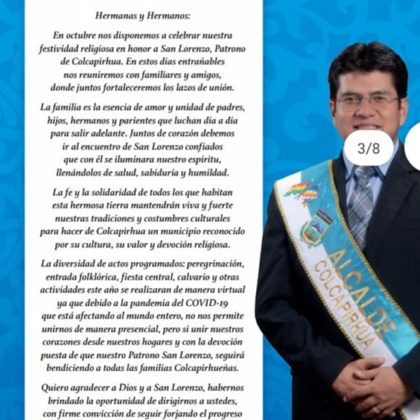 Hermanas y Hermanos:

En octubre nos disponemos a celebrar nuestra festividad religiosa en honor a San Lorenzo, Patrono de Colcapirhua. En estos días entrañables nos reuniremos con familiares y amigos, donde juntos fortaleceremos los lazos de unión.

La familia es la esencia de amor y unidad de padres, hijos, hermanos y parientes que luchan día a día para salir adelante. Juntos de corazón debemos ir al encuentro de San Lorenzo confiados que con él se iluminara nuestro espíritu, llenándolos de salud, sabiduría y humildad.

La fe y la solidaridad de todos los que habitan esta hermosa tierra mantendrán viva y fuerte nuestras tradiciones y costumbres culturales para hacer de Colcapirhua un municipio reconocido por su cultura, su valor y devoción religiosa.

La diversidad de actos programados: peregrinación, entrada folklórica, fiesta central, calvario y otras actividades este año se realizaran de manera virtual ya que debido a la pandemia del COVID-19 que está afectando al mundo entero, no nos permite unirnos de manera presencial, pero si unir nuestros corazones desde nuestros hogares y con la devoción puesta de que nuestro Patrono San Lorenzo, seguirá bendiciendo a todas las familias Colcapirhueñas.

Quiero agradecer a Dios y a San Lorenzo, habernos brindado la oportunidad de dirigirnos a ustedes, con firme convicción de seguir forjando el progreso

3/8

ALCALDE
COLCAPIRHUA